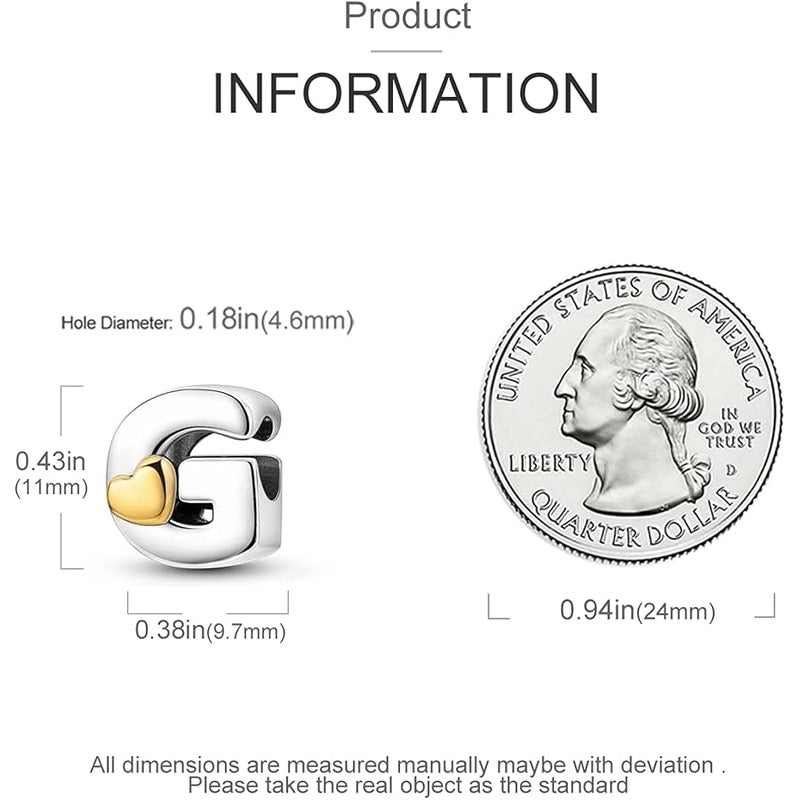 Product

INFORMATION

Hole Diameter: 0.18in(4.6mm)

0.43in
(11mm)

0.38in(9.7mm)

UNITED STATES OF AMERICA
IN GOD WE TRUST
LIBERTY
D
QUARTER DOLLAR

0.94in(24mm)

All dimensions are measured manually maybe with deviation .
Please take the real object as the standard